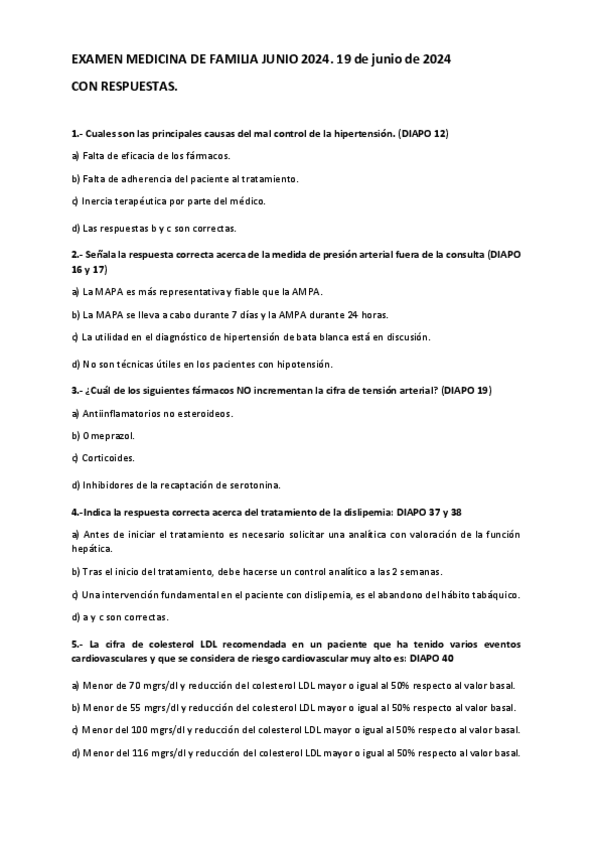 EXAMEN MEDICINA DE FAMILIA JUNIO 2024. 19 de junio de 2024

CON RESPUESTAS.

1.- Cuales son las principales causas del mal control de la hipertensión. (DIAPO 12)

a) Falta de eficacia de los fármacos.

b) Falta de adherencia del paciente al tratamiento.

c) Inercia terapéutica por parte del médico.

d) Las respuestas b y c son correctas.

2.- Señala la respuesta correcta acerca de la medida de presión arterial fuera de la consulta (DIAPO 16 y 17)

a) La MAPA es más representativa y fiable que la AMPA.

b) La MAPA se lleva a cabo durante 7 días y la AMPA durante 24 horas.

c) La utilidad en el diagnóstico de hipertensión de bata blanca está en discusión.

d) No son técnicas útiles en los pacientes con hipotensión.

3.- ¿Cuál de los siguientes fármacos NO incrementan la cifra de tensión arterial? (DIAPO 19)

a) Antiinflamatorios no esteroideos.

b) Omeprazol.

c) Corticoides.

d) Inhibidores de la recaptación de serotonina.

4.-Indica la respuesta correcta acerca del tratamiento de la dislipemia: DIAPO 37 y 38

a) Antes de iniciar el tratamiento es necesario solicitar una analítica con valoración de la función hepática.

b) Tras el inicio del tratamiento, debe hacerse un control analítico a las 2 semanas.

c) Una intervención fundamental en el paciente con dislipemia, es el abandono del hábito tabáquico.

d) a y c son correctas.

5.- La cifra de colesterol LDL recomendada en un paciente que ha tenido varios eventos cardiovasculares y que se considera de riesgo cardiovascular muy alto es: DIAPO 40

a) Menor de 70 mgrs/dl y reducción del colesterol LDL mayor o igual al 50% respecto al valor basal.

b) Menor de 55 mgrs/dl y reducción del colesterol LDL mayor o igual al 50% respecto al valor basal.

c) Menor del 100 mgrs/dl y reducción del colesterol LDL mayor o igual al 50% respecto al valor basal.

d) Menor del 116 mgrs/dl y reducción del colesterol LDL mayor o igual al 50% respecto al valor basal.